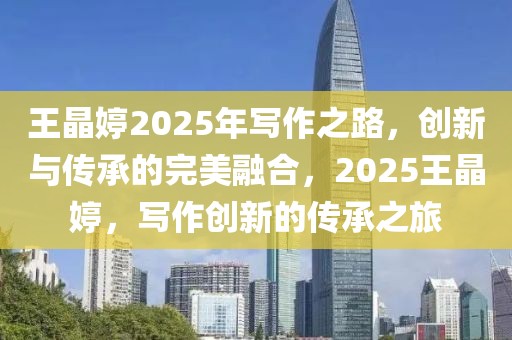 王晶婷2025年写作之路，创新与传承的完美融合，2025王晶婷，写作创新的传承之旅